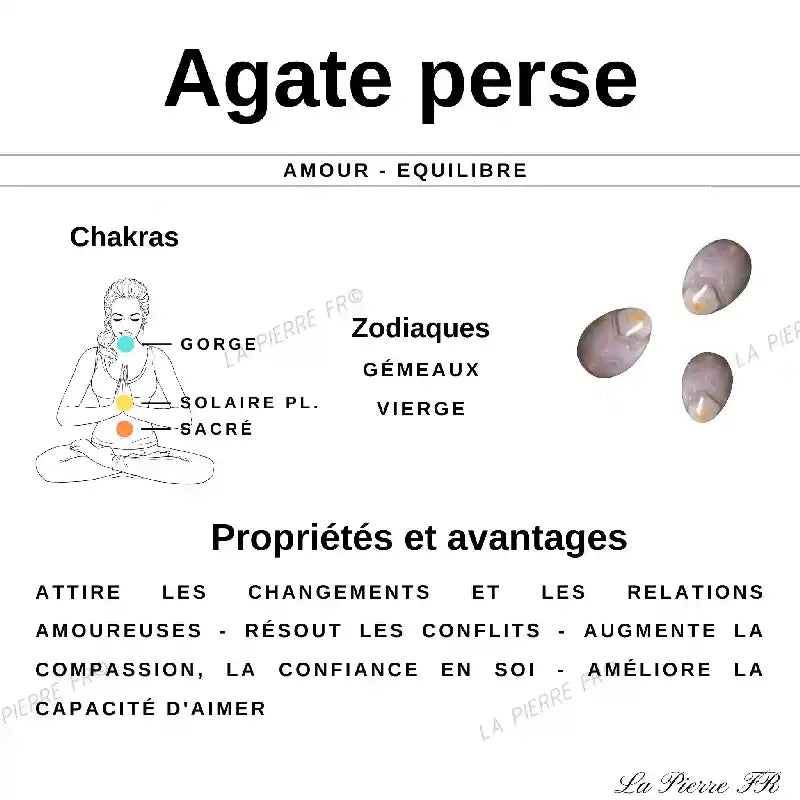 Agate perse

AMOUR - EQUILIBRE

Chakras

GORGE

SOLAIRE PL.

SACRÉ

LA PIERRE FR©

Zodiaques

GÉMEAUX

VIERGE

LA PIE

Propriétés et avantages

ATTIRE LES CHANGEMENTS ET LES RELATIONS AMOUREUSES - RÉSOUT LES CONFLITS - AUGMENTE LA COMPASSION, LA CONFIANCE EN SOI - AMÉLIORE LA CAPACITÉ D'AIMER

PIERRE FR

LA PIERRE FR

La Pierre FR